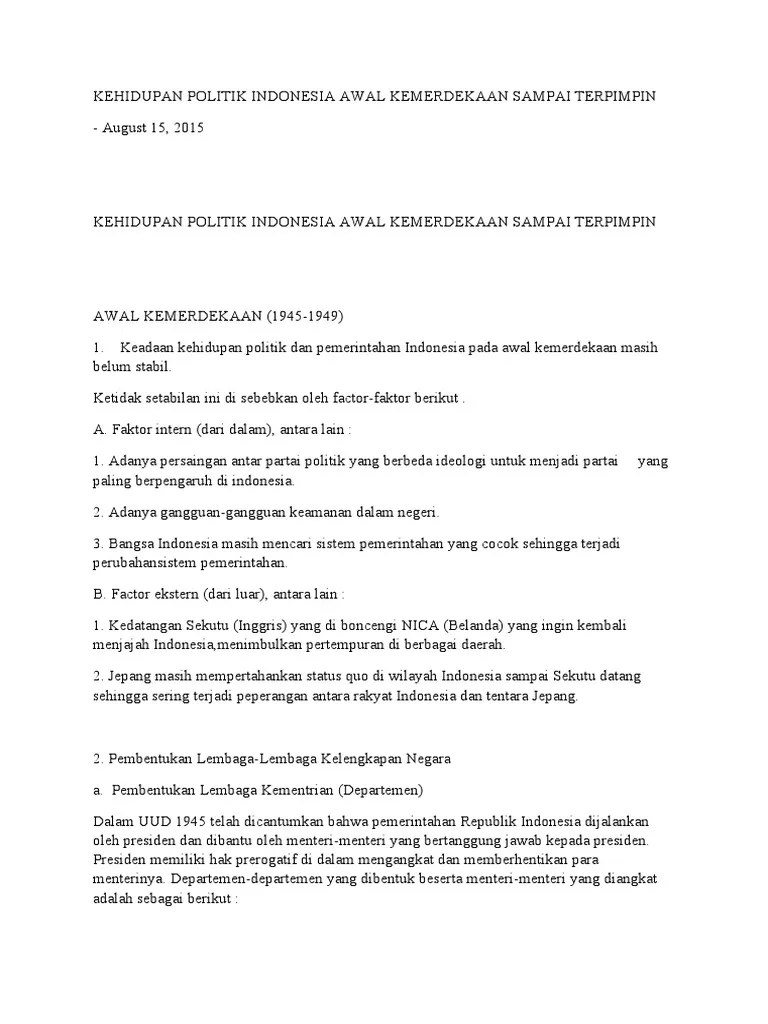 KEHIDUPAN POLITIK INDONESIA AWAL KEMERDEKAAN SAMPAI TERPIMPIN

- August 15, 2015

KEHIDUPAN POLITIK INDONESIA AWAL KEMERDEKAAN SAMPAI TERPIMPIN

AWAL KEMERDEKAAN (1945-1949)

1. Keadaan kehidupan politik dan pemerintahan Indonesia pada awal kemerdekaan masih belum stabil.

Ketidak setabilan ini di sebebkan oleh factor-faktor berikut .

A. Faktor intern (dari dalam), antara lain :

1. Adanya persaingan antar partai politik yang berbeda ideologi untuk menjadi partai yang paling berpengaruh di indonesia.

2. Adanya gangguan-gangguan keamanan dalam negeri.

3. Bangsa Indonesia masih mencari sistem pemerintahan yang cocok sehingga terjadi perubahansistem pemerintahan.

B. Factor ekstern (dari luar), antara lain :

1. Kedatangan Sekutu (Inggris) yang di boncengi NICA (Belanda) yang ingin kembali menjajah Indonesia,menimbulkan pertempuran di berbagai daerah.

2. Jepang masih mempertahankan status quo di wilayah Indonesia sampai Sekutu datang sehingga sering terjadi peperangan antara rakyat Indonesia dan tentara Jepang.

2. Pembentukan Lembaga-Lembaga Kelengkapan Negara

a. Pembentukan Lembaga Kementrian (Departemen)

Dalam UUD 1945 telah dicantumkan bahwa pemerintahan Republik Indonesia dijalankan oleh presiden dan dibantu oleh menteri-menteri yang bertanggung jawab kepada presiden. Presiden memiliki hak prerogatif di dalam mengangkat dan memberhentikan para menterinya. Departemen-departemen yang dibentuk beserta menteri-menteri yang diangkat adalah sebagai berikut :